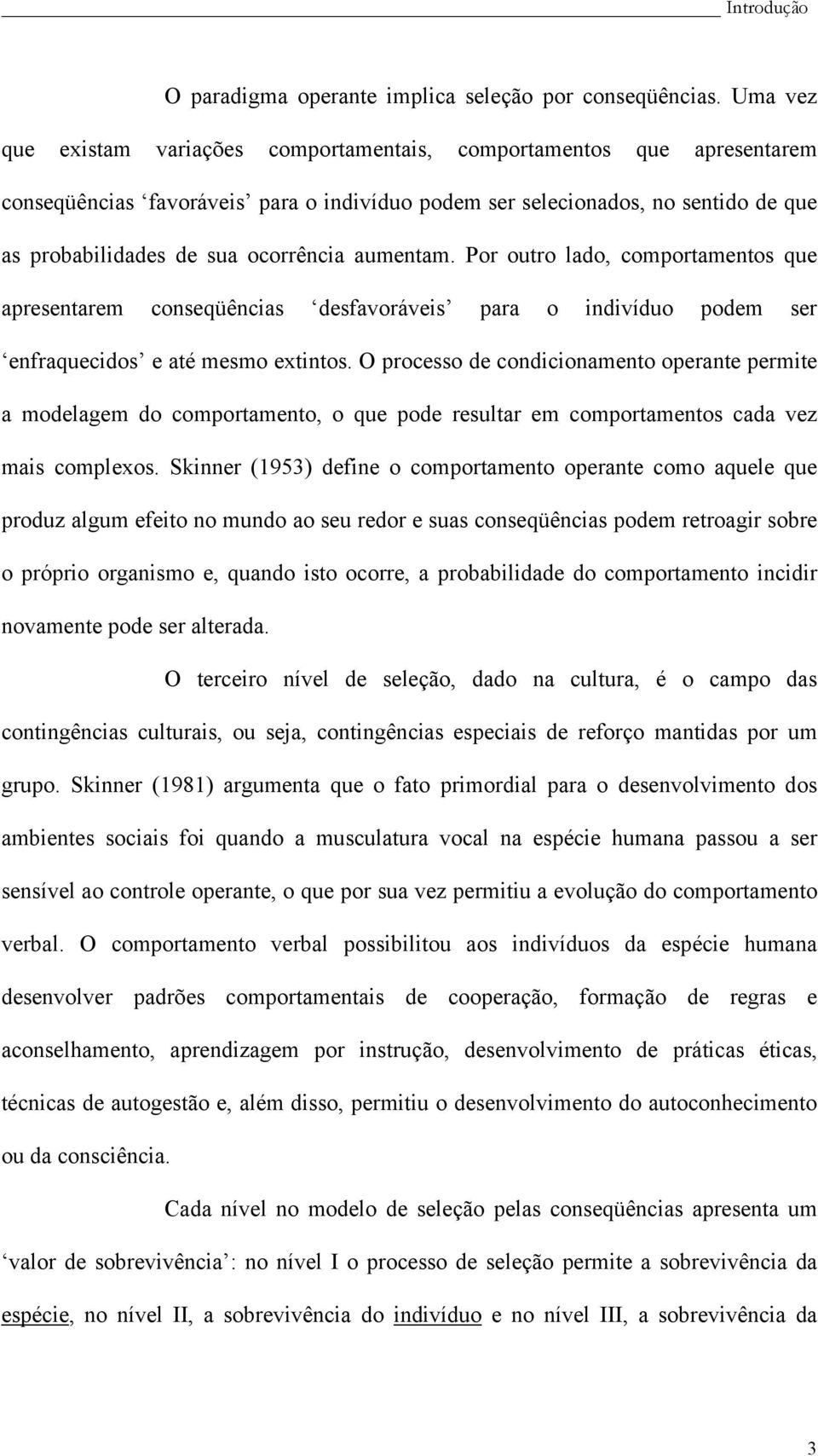 Introdução

O paradigma operante implica seleção por conseqüências. Uma vez que existam variações comportamentais, comportamentos que apresentarem conseqüências ‘favoráveis’ para o indivíduo podem ser selecionados, no sentido de que as probabilidades de sua ocorrência aumentam. Por outro lado, comportamentos que apresentarem conseqüências ‘desfavoráveis’ para o indivíduo podem ser ‘enfraquecidos’ e até mesmo extintos. O processo de condicionamento operante permite a modelagem do comportamento, o que pode resultar em comportamentos cada vez mais complexos. Skinner (1953) define o comportamento operante como aquele que produz algum efeito no mundo ao seu redor e suas conseqüências podem retroagir sobre o próprio organismo e, quando isto ocorre, a probabilidade do comportamento incidir novamente pode ser alterada.

O terceiro nível de seleção, dado na cultura, é o campo das contingências culturais, ou seja, contingências especiais de reforço mantidas por um grupo. Skinner (1981) argumenta que o fato primordial para o desenvolvimento dos ambientes sociais foi quando a musculatura vocal na espécie humana passou a ser sensível ao controle operante, o que por sua vez permitiu a evolução do comportamento verbal. O comportamento verbal possibilitou aos indivíduos da espécie humana desenvolver padrões comportamentais de cooperação, formação de regras e aconselhamento, aprendizagem por instrução, desenvolvimento de práticas éticas, técnicas de autogestão e, além disso, permitiu o desenvolvimento do autoconhecimento ou da consciência.

Cada nível no modelo de seleção pelas conseqüências apresenta um ‘valor de sobrevivência’: no nível I o processo de seleção permite a sobrevivência da espécie, no nível II, a sobrevivência do indivíduo e no nível III, a sobrevivência da

3